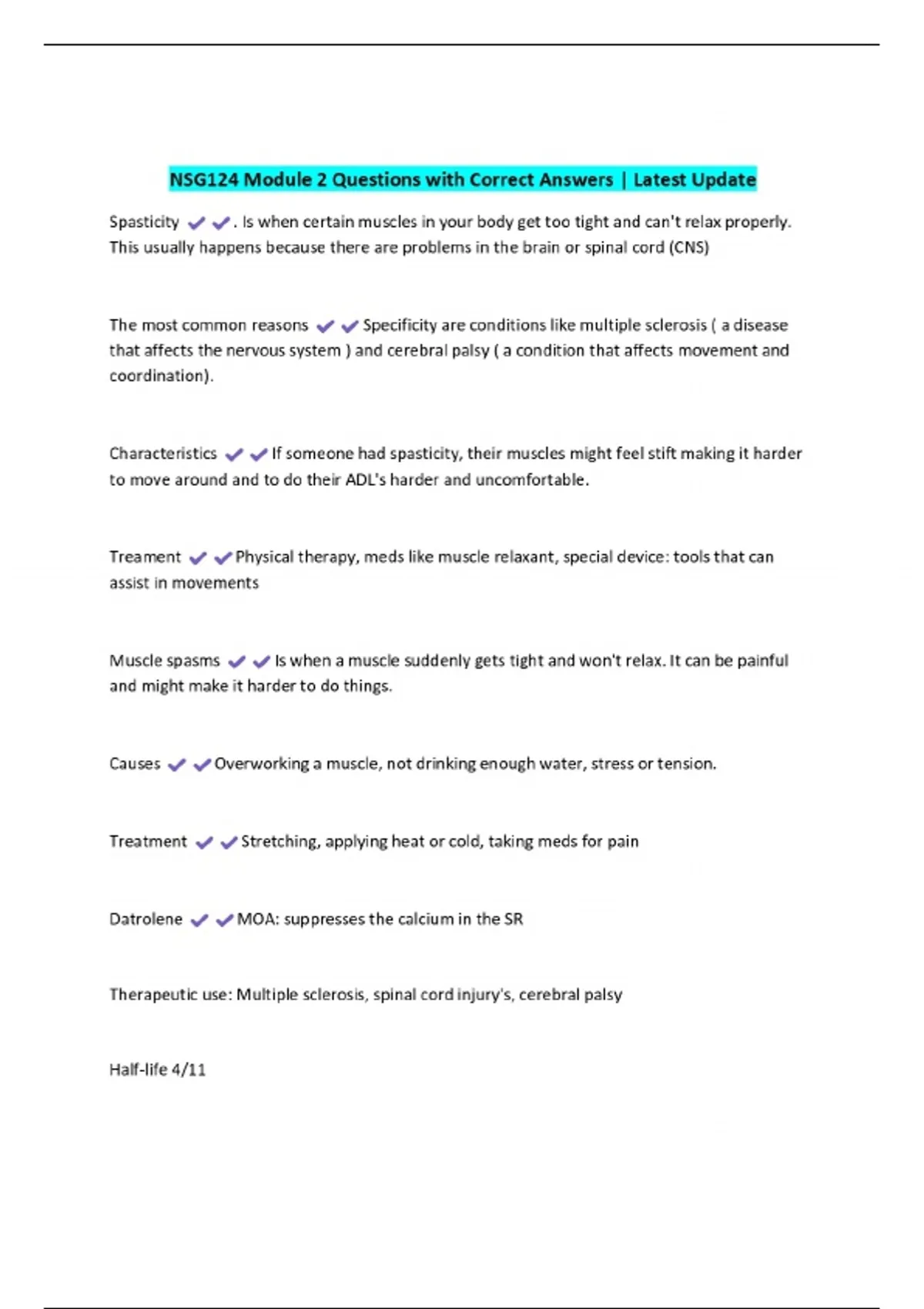 NSG124 Module 2 Questions with Correct Answers | Latest Update

Spasticity ✔✔. Is when certain muscles in your body get too tight and can't relax properly. This usually happens because there are problems in the brain or spinal cord (CNS)

The most common reasons ✔✔Specificity are conditions like multiple sclerosis ( a disease that affects the nervous system ) and cerebral palsy ( a condition that affects movement and coordination).

Characteristics ✔✔If someone had spasticity, their muscles might feel stift making it harder to move around and to do their ADL's harder and uncomfortable.

Treament ✔✔Physical therapy, meds like muscle relaxant, special device: tools that can assist in movements

Muscle spasms ✔✔Is when a muscle suddenly gets tight and won't relax. It can be painful and might make it harder to do things.

Causes ✔✔Overworking a muscle, not drinking enough water, stress or tension.

Treatment ✔✔Stretching, applying heat or cold, taking meds for pain

Datrolene ✔✔MOA: suppresses the calcium in the SR

Therapeutic use: Multiple sclerosis, spinal cord injury's, cerebral palsy

Half-life 4/11